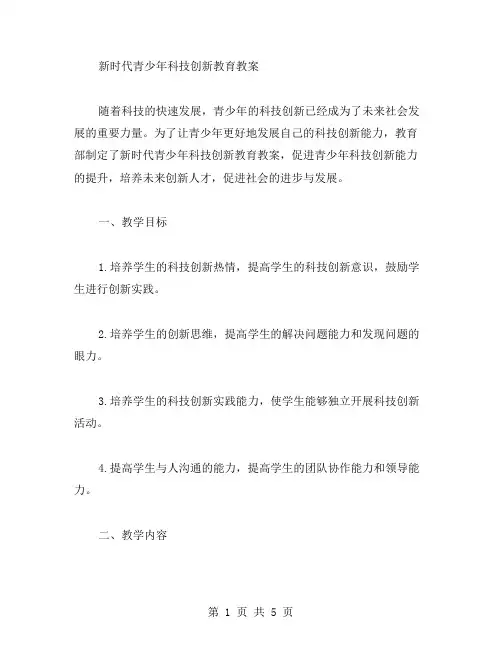 新时代青少年科技创新教育教案

随着科技的快速发展，青少年的科技创新已经成为了未来社会发展的重要力量。为了让青少年更好地发展自己的科技创新能力，教育部制定了新时代青少年科技创新教育教案，促进青少年科技创新能力的提升，培养未来创新人才，促进社会的进步与发展。

一、教学目标

1.培养学生的科技创新热情，提高学生的科技创新意识，鼓励学生进行创新实践。

2.培养学生的创新思维，提高学生的解决问题能力和发现问题的眼力。

3.培养学生的科技创新实践能力，使学生能够独立开展科技创新活动。

4.提高学生与人沟通的能力，提高学生的团队协作能力和领导能力。

二、教学内容

第 1 页 共 5 页